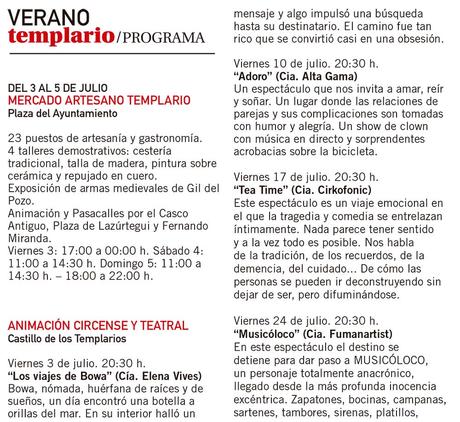 VERANO
templario/PROGRAMA

DEL 3 AL 5 DE JULIO
MERCADO ARTESANO TEMPLARIO
Plaza del Ayuntamiento

23 puestos de artesanía y gastronomía.
4 talleres demostrativos: cestería tradicional, talla de madera, pintura sobre cerámica y repujado en cuero.
Exposición de armas medievales de Gil del Pozo.
Animación y Pasacalles por el Casco Antiguo, Plaza de Lazúrtegui y Fernando Miranda.
Viernes 3: 17:00 a 00:00 h. Sábado 4: 11:00 a 14:30 h. Domingo 5: 11:00 a 14:30 h. – 18:00 a 22:00 h.

ANIMACIÓN CIRCENSE Y TEATRAL
Castillo de los Templarios

Viernes 3 de julio. 20:30 h.
"Los viajes de Bowa" (Cía. Elena Vives)
Bowa, nómada, huérfana de raíces y de sueños, un día encontró una botella a orillas del mar. En su interior halló un mensaje y algo impulsó una búsqueda hasta su destinatario. El camino fue tan rico que se convirtió casi en una obsesión.

Viernes 10 de julio. 20:30 h.
"Adoro" (Cia. Alta Gama)
Un espectáculo que nos invita a amar, reír y soñar. Un lugar donde las relaciones de parejas y sus complicaciones son tomadas con humor y alegría. Un show de clown con música en directo y sorprendentes acrobacias sobre la bicicleta.

Viernes 17 de julio. 20:30 h.
"Tea Time" (Cia. Cirkofonic)
Este espectáculo es un viaje emocional en el que la tragedia y comedia se entrelazan íntimamente. Nada parece tener sentido y a la vez todo es posible. Nos habla de la tradición, de los recuerdos, de la demencia, del cuidado... De cómo las personas se pueden ir deconstruyendo sin dejar de ser, pero difuminándose.

Viernes 24 de julio. 20:30 h.
"Musicóloco" (Cia. Fumanartist)
En este espectáculo el destino se detiene para dar paso a MUSICÓLOCO, un personaje totalmente anacrónico, llegado desde la más profunda inocencia excéntrica. Zapatones, bocinas, campanas, sartenes, tambores, sirenas, platillos,